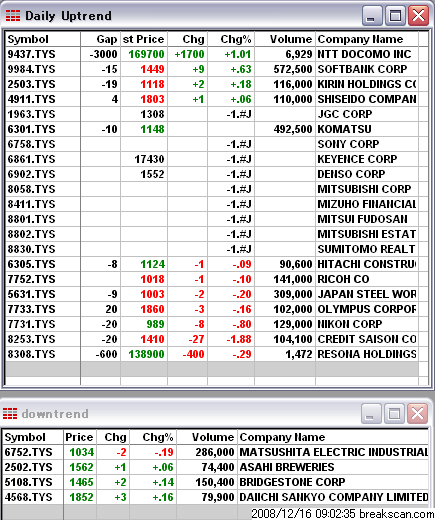 Daily Uptrend

| Symbol | Gap | st Price | Chg | Chg% | Volume | Company Name |
|---|---|---|---|---|---|---|
| 9437.TYS | -3000 | 169700 | +1700 | +1.01 | 6,929 | NTT DOCOMO INC |
| 9984.TYS | -15 | 1449 | +9 | +.63 | 572,500 | SOFTBANK CORP |
| 2503.TYS | -19 | 1118 | +2 | +.18 | 116,000 | KIRIN HOLDINGS C( |
| 4911.TYS | 4 | 1803 | +1 | +.06 | 110,000 | SHISEIDO COMPAN |
| 1963.TYS | | 1308 | | -1.#J | | JGC CORP |
| 6301.TYS | -10 | 1148 | | | 492,500 | KOMATSU |
| 6758.TYS | | | | -1.#J | | SONY CORP |
| 6861.TYS | | 17430 | | -1.#J | | KEYENCE CORP |
| 6902.TYS | | 1552 | | -1.#J | | DENSO CORP |
| 8058.TYS | | | | -1.#J | | MITSUBISHI CORP |
| 8411.TYS | | | | -1.#J | | MIZUHO FINANCIAL |
| 8801.TYS | | | | -1.#J | | MITSUI FUDOSAN |
| 8802.TYS | | | | -1.#J | | MITSUBISHI ESTAT |
| 8830.TYS | | | | -1.#J | | SUMITOMO REALT |
| 6305.TYS | -8 | 1124 | -1 | -.09 | 90,600 | HITACHI CONSTRU( |
| 7752.TYS | | 1018 | -1 | -.10 | 141,000 | RICOH CO |
| 5631.TYS | -9 | 1003 | -2 | -.20 | 309,000 | JAPAN STEEL WOR |
| 7733.TYS | 20 | 1860 | -3 | -.16 | 102,000 | OLYMPUS CORPOF |
| 7731.TYS | -20 | 989 | -8 | -.80 | 129,000 | NIKON CORP |
| 8253.TYS | -20 | 1410 | -27 | -1.88 | 104,100 | CREDIT SAISON CO |
| 8308.TYS | -600 | 138900 | -400 | -.29 | 1,472 | RESONA HOLDINGS |

downtrend

| Symbol | Price | Chg | Chg% | Volume | Company Name |
|---|---|---|---|---|---|
| 6752.TYS | 1034 | -2 | -.19 | 286,000 | MATSUSHITA ELECTRIC INDUSTRIAL |
| 2502.TYS | 1562 | +1 | +.06 | 74,400 | ASAHI BREWERIES |
| 5108.TYS | 1465 | +2 | +.14 | 150,400 | BRIDGESTONE CORP |
| 4568.TYS | 1852 | +3 | +.16 | 79,900 | DAIICHI SANKYO COMPANY LIMITED |

2008/12/16 09:02:35 breakscan.com